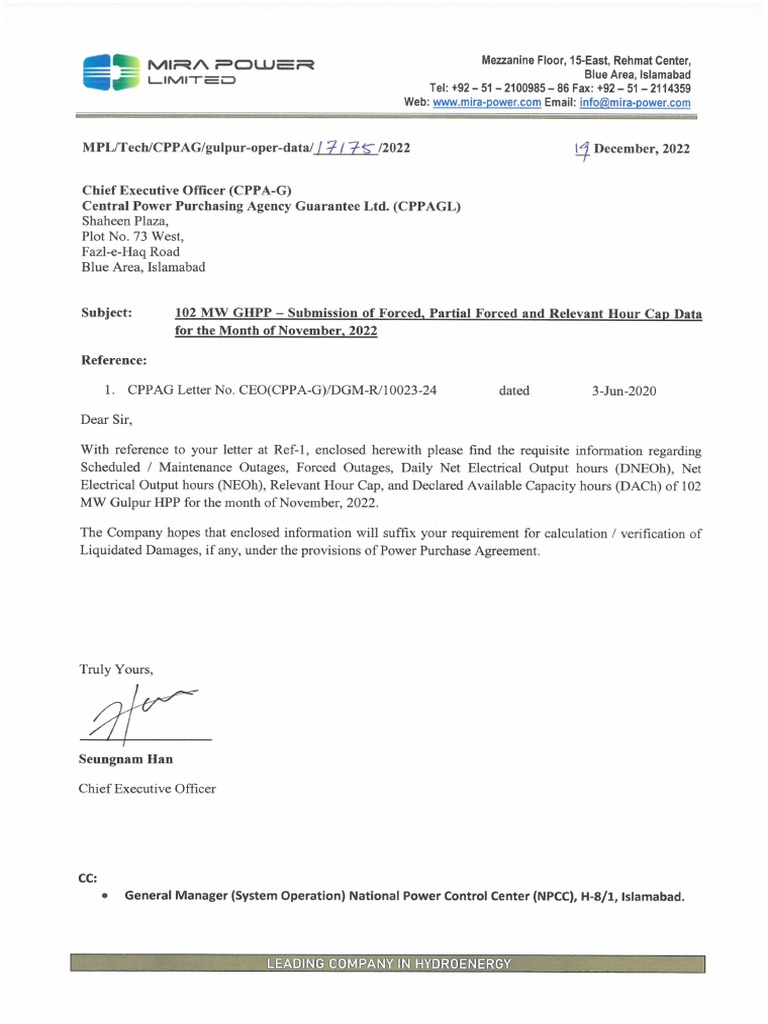 MIRA POWER LIMITED

Mezzanine Floor, 15-East, Rehmat Center, Blue Area, Islamabad
Tel: +92 – 51 – 2100985 – 86 Fax: +92 – 51 – 2114359
Web: www.mira-power.com Email: info@mira-power.com

MPL/Tech/CPPAG/gulpur-oper-data/17175/2022

19 December, 2022

Chief Executive Officer (CPPA-G)
Central Power Purchasing Agency Guarantee Ltd. (CPPAGL)
Shaheen Plaza,
Plot No. 73 West,
Fazl-e-Haq Road
Blue Area, Islamabad

Subject: 102 MW GHPP – Submission of Forced, Partial Forced and Relevant Hour Cap Data for the Month of November, 2022

Reference:

1. CPPAG Letter No. CEO(CPPA-G)/DGM-R/10023-24 dated 3-Jun-2020

Dear Sir,

With reference to your letter at Ref-1, enclosed herewith please find the requisite information regarding Scheduled / Maintenance Outages, Forced Outages, Daily Net Electrical Output hours (DNEOh), Net Electrical Output hours (NEOh), Relevant Hour Cap, and Declared Available Capacity hours (DACh) of 102 MW Gulpur HPP for the month of November, 2022.

The Company hopes that enclosed information will suffix your requirement for calculation / verification of Liquidated Damages, if any, under the provisions of Power Purchase Agreement.

Truly Yours,

Seungnam Han
Chief Executive Officer

CC:
• General Manager (System Operation) National Power Control Center (NPCC), H-8/1, Islamabad.

LEADING COMPANY IN HYDROENERGY